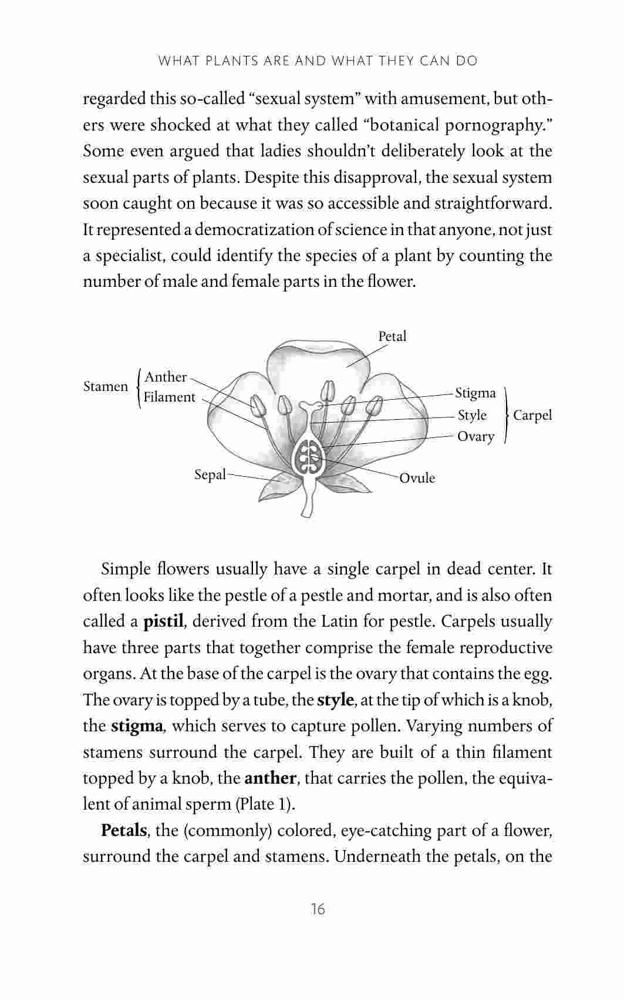 WHAT PLANTS ARE AND WHAT THEY CAN DO

regarded this so-called "sexual system" with amusement, but others were shocked at what they called "botanical pornography." Some even argued that ladies shouldn't deliberately look at the sexual parts of plants. Despite this disapproval, the sexual system soon caught on because it was so accessible and straightforward. It represented a democratization of science in that anyone, not just a specialist, could identify the species of a plant by counting the number of male and female parts in the flower.

Petal
Stamen
Anther
Filament
Stigma
Style
Ovary
Carpel
Sepal
Ovule

Simple flowers usually have a single carpel in dead center. It often looks like the pestle of a pestle and mortar, and is also often called a **pistil**, derived from the Latin for pestle. Carpels usually have three parts that together comprise the female reproductive organs. At the base of the carpel is the ovary that contains the egg. The ovary is topped by a tube, the **style**, at the tip of which is a knob, the **stigma**, which serves to capture pollen. Varying numbers of stamens surround the carpel. They are built of a thin filament topped by a knob, the **anther**, that carries the pollen, the equivalent of animal sperm (Plate 1).

**Petals**, the (commonly) colored, eye-catching part of a flower, surround the carpel and stamens. Underneath the petals, on the

16